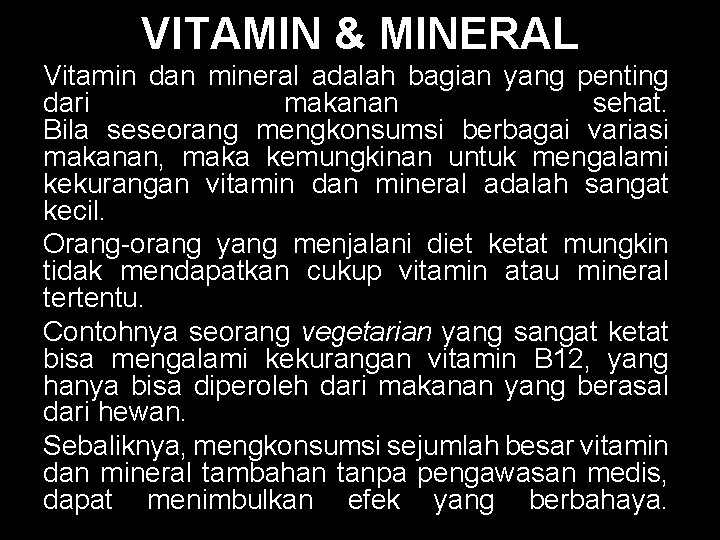 VITAMIN & MINERAL

Vitamin dan mineral adalah bagian yang penting dari makanan sehat.
Bila seseorang mengkonsumsi berbagai variasi makanan, maka kemungkinan untuk mengalami kekurangan vitamin dan mineral adalah sangat kecil.

Orang-orang yang menjalani diet ketat mungkin tidak mendapatkan cukup vitamin atau mineral tertentu.

Contohnya seorang vegetarian yang sangat ketat bisa mengalami kekurangan vitamin B12, yang hanya bisa diperoleh dari makanan yang berasal dari hewan.

Sebaliknya, mengkonsumsi sejumlah besar vitamin dan mineral tambahan tanpa pengawasan medis, dapat menimbulkan efek yang berbahaya.